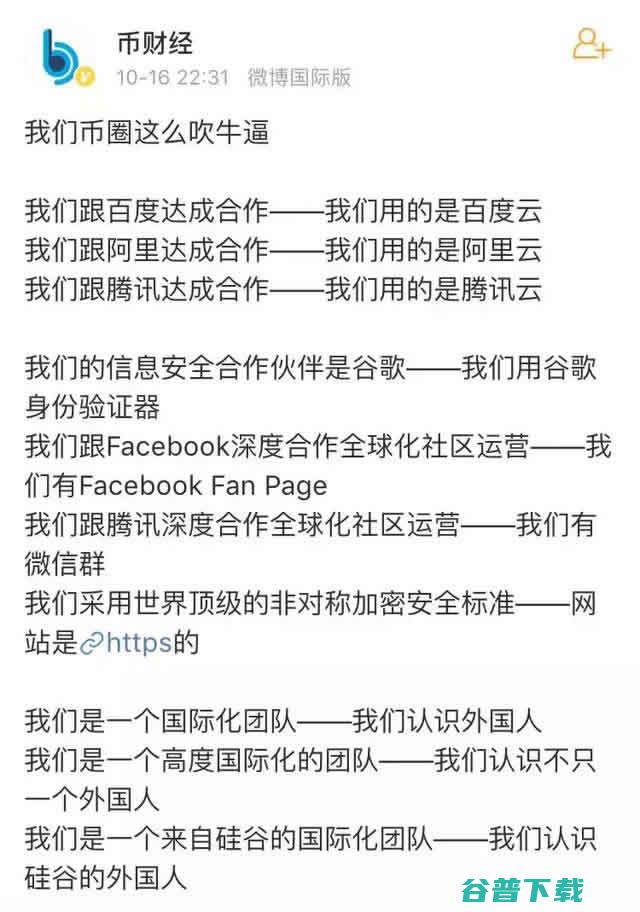 币财经
10-16 22:31 微博国际版

我们币圈这么吹牛逼

我们跟百度达成合作——我们用的是百度云
我们跟阿里达成合作——我们用的是阿里云
我们跟腾讯达成合作——我们用的是腾讯云

我们的信息安全合作伙伴是谷歌——我们用谷歌身份验证器
我们跟Facebook深度合作全球化社区运营——我们有Facebook Fan Page
我们跟腾讯深度合作全球化社区运营——我们有微信群
我们采用世界顶级的非对称加密安全标准——网站是https的

我们是一个国际化团队——我们认识外国人
我们是一个高度国际化的团队——我们认识不只一个外国人
我们是一个来自硅谷的国际化团队——我们认识硅谷的外国人

谷普下载